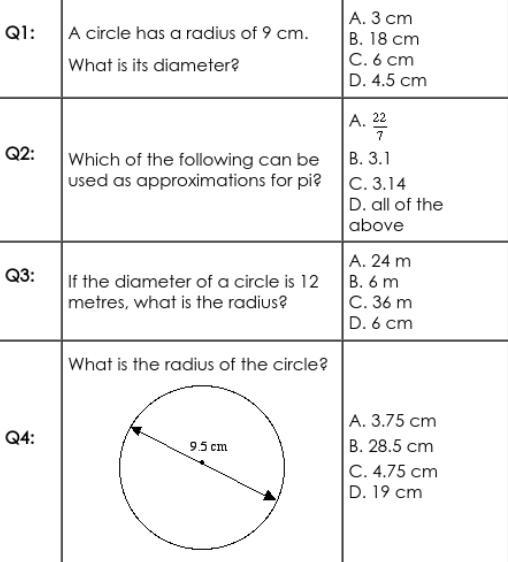 | | | |
|---|---|---|
| Q1: | A circle has a radius of 9 cm. What is its diameter? | A. 3 cm B. 18 cm C. 6 cm D. 4.5 cm |
| Q2: | Which of the following can be used as approximations for pi? | A. $\frac{22}{7}$ B. 3.1 C. 3.14 D. all of the above |
| Q3: | If the diameter of a circle is 12 metres, what is the radius? | A. 24 m B. 6 m C. 36 m D. 6 cm |
| Q4: | What is the radius of the circle? 9.5 cm | A. 3.75 cm B. 28.5 cm C. 4.75 cm D. 19 cm |